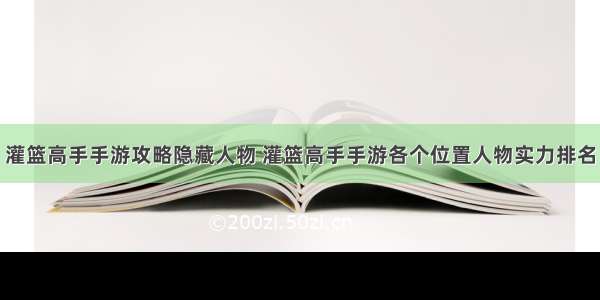 灌篮高手手游攻略隐藏人物 灌篮高手手游各个位置人物实力排名

©200zi.50zi.cn